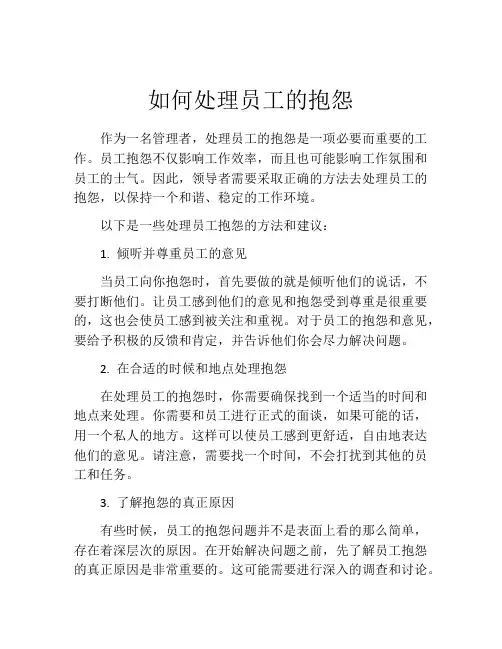 如何处理员工的抱怨

作为一名管理者，处理员工的抱怨是一项必要而重要的工作。员工抱怨不仅影响工作效率，而且也可能影响工作氛围和员工的士气。因此，领导者需要采取正确的方法去处理员工的抱怨，以保持一个和谐、稳定的工作环境。

以下是一些处理员工抱怨的方法和建议：

1. 倾听并尊重员工的意见

当员工向你抱怨时，首先要做的就是倾听他们的说话，不要打断他们。让员工感到他们的意见和抱怨受到尊重是很重要的，这也会使员工感到被关注和重视。对于员工的抱怨和意见，要给予积极的反馈和肯定，并告诉他们你会尽力解决问题。

2. 在合适的时候和地点处理抱怨

在处理员工的抱怨时，你需要确保找到一个适当的时间和地点来处理。你需要和员工进行正式的面谈，如果可能的话，用一个私人的地方。这样可以使员工感到更舒适，自由地表达他们的意见。请注意，需要找一个时间，不会打扰到其他的员工和任务。

3. 了解抱怨的真正原因

有些时候，员工的抱怨问题并不是表面上看的那么简单，存在着深层次的原因。在开始解决问题之前，先了解员工抱怨的真正原因是非常重要的。这可能需要进行深入的调查和讨论。